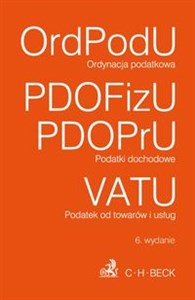 OrdPodU
Ordynacja podatkowa

PDOFizU
PDOPrU
Podatki dochodowe

VATU
Podatek od towarów i usług

6. wydanie

C·H·BECK